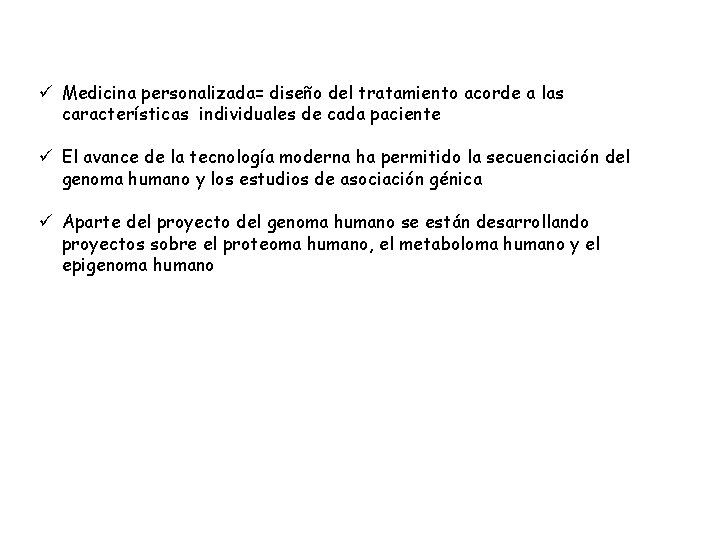 ✓ Medicina personalizada= diseño del tratamiento acorde a las características individuales de cada paciente

✓ El avance de la tecnología moderna ha permitido la secuenciación del genoma humano y los estudios de asociación génica

✓ Aparte del proyecto del genoma humano se están desarrollando proyectos sobre el proteoma humano, el metaboloma humano y el epigenoma humano